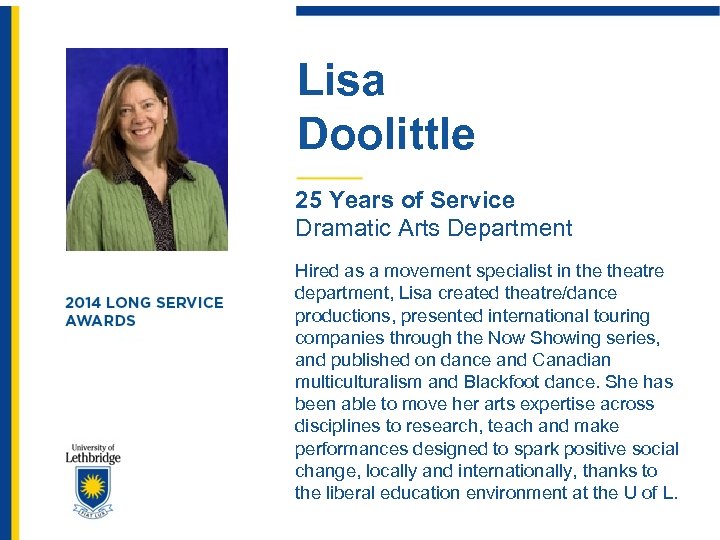 Lisa Doolittle

25 Years of Service
Dramatic Arts Department

Hired as a movement specialist in the theatre department, Lisa created theatre/dance productions, presented international touring companies through the Now Showing series, and published on dance and Canadian multiculturalism and Blackfoot dance. She has been able to move her arts expertise across disciplines to research, teach and make performances designed to spark positive social change, locally and internationally, thanks to the liberal education environment at the U of L.

2014 LONG SERVICE AWARDS

University of Lethbridge

FIAT LUX